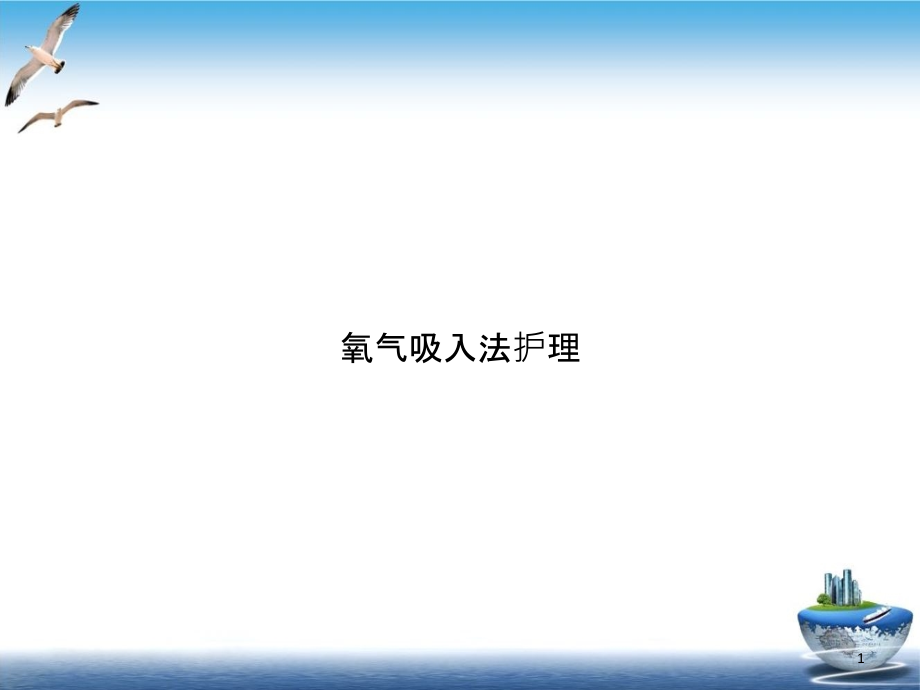 氧气吸入法护理

1